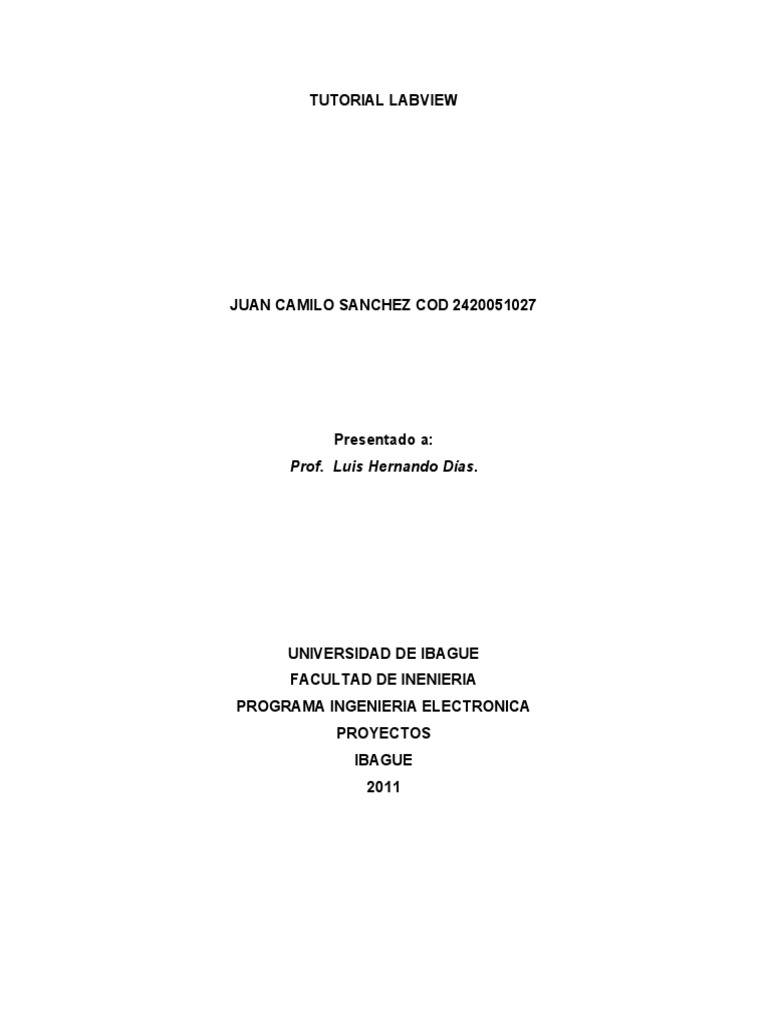 TUTORIAL LABVIEW

JUAN CAMILO SANCHEZ COD 2420051027

Presentado a:
Prof. Luis Hernando Días.

UNIVERSIDAD DE IBAGUE
FACULTAD DE INENIERIA
PROGRAMA INGENIERIA ELECTRONICA
PROYECTOS
IBAGUE
2011